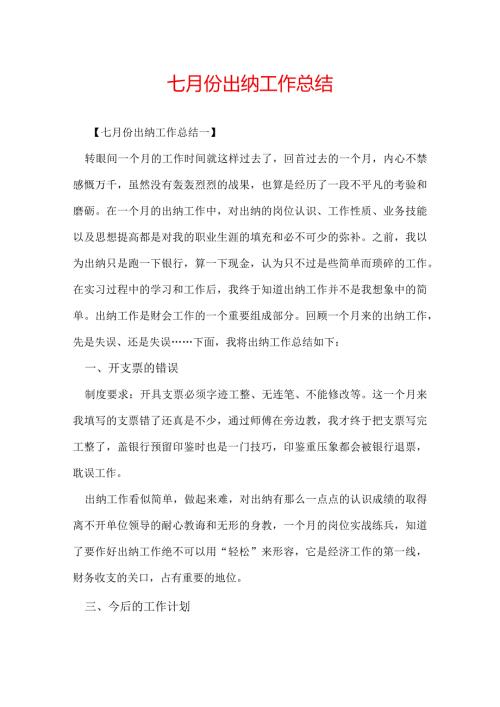 七月份出纳工作总结

【七月份出纳工作总结一】

转眼间一个月的工作时间就这样过去了，回首过去的一个月，内心不禁感慨万千，虽然没有轰轰烈烈的战果，也算是经历了一段不平凡的考验和磨砺。在一个月的出纳工作中，对出纳的岗位认识、工作性质、业务技能以及思想提高都是对我的职业生涯的填充和必不可少的弥补。之前，我以为出纳只是跑一下银行，算一下现金，认为只不过是些简单而琐碎的工作。在实习过程中的学习和工作后，我终于知道出纳工作并不是我想象中的简单。出纳工作是财会工作的一个重要组成部分。回顾一个月来的出纳工作，先是失误、还是失误……下面，我将出纳工作总结如下：

一、开支票的错误

制度要求：开具支票必须字迹工整、无连笔、不能修改等。这一个月来我填写的支票错了还真是不少，通过师傅在旁边教，我才终于把支票写完工整了，盖银行预留印鉴时也是一门技巧，印鉴重压象都会被银行退票，耽误工作。

出纳工作看似简单，做起来难，对出纳有那么一点点的认识成绩的取得离不开单位领导的耐心教诲和无形的身教，一个月的岗位实战练兵，知道了要作好出纳工作绝不可以用“轻松”来形容，它是经济工作的第一线，财务收支的关口，占有重要的地位。

三、今后的工作计划